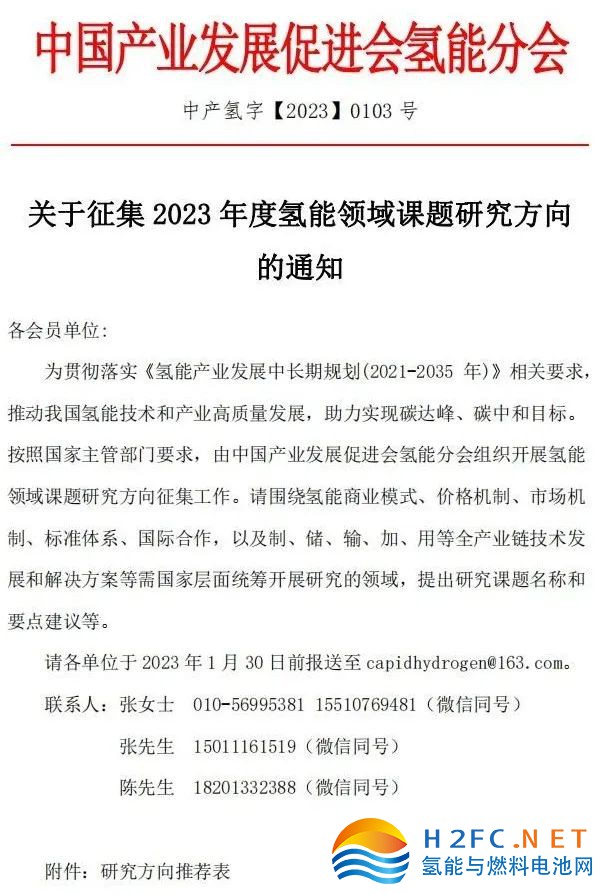 中国产业发展促进会氢能分会

中产氢字【2023】0103 号

关于征集 2023 年度氢能领域课题研究方向的通知

各会员单位：

为贯彻落实《氢能产业发展中长期规划(2021-2035 年)》相关要求，推动我国氢能技术和产业高质量发展，助力实现碳达峰、碳中和目标。按照国家主管部门要求，由中国产业发展促进会氢能分会组织开展氢能领域课题研究方向征集工作。请围绕氢能商业模式、价格机制、市场机制、标准体系、国际合作，以及制、储、输、加、用等全产业链技术发展和解决方案等需国家层面统筹开展研究的领域，提出研究课题名称和要点建议等。

请各单位于 2023 年 1 月 30 日前报送至 capidhydrogen@163.com。

联系人：张女士 010-56995381 15510769481（微信同号）

张先生 15011161519（微信同号）

陈先生 18201332388（微信同号）

附件：研究方向推荐表

H2FC.NET
氢能与燃料电池网